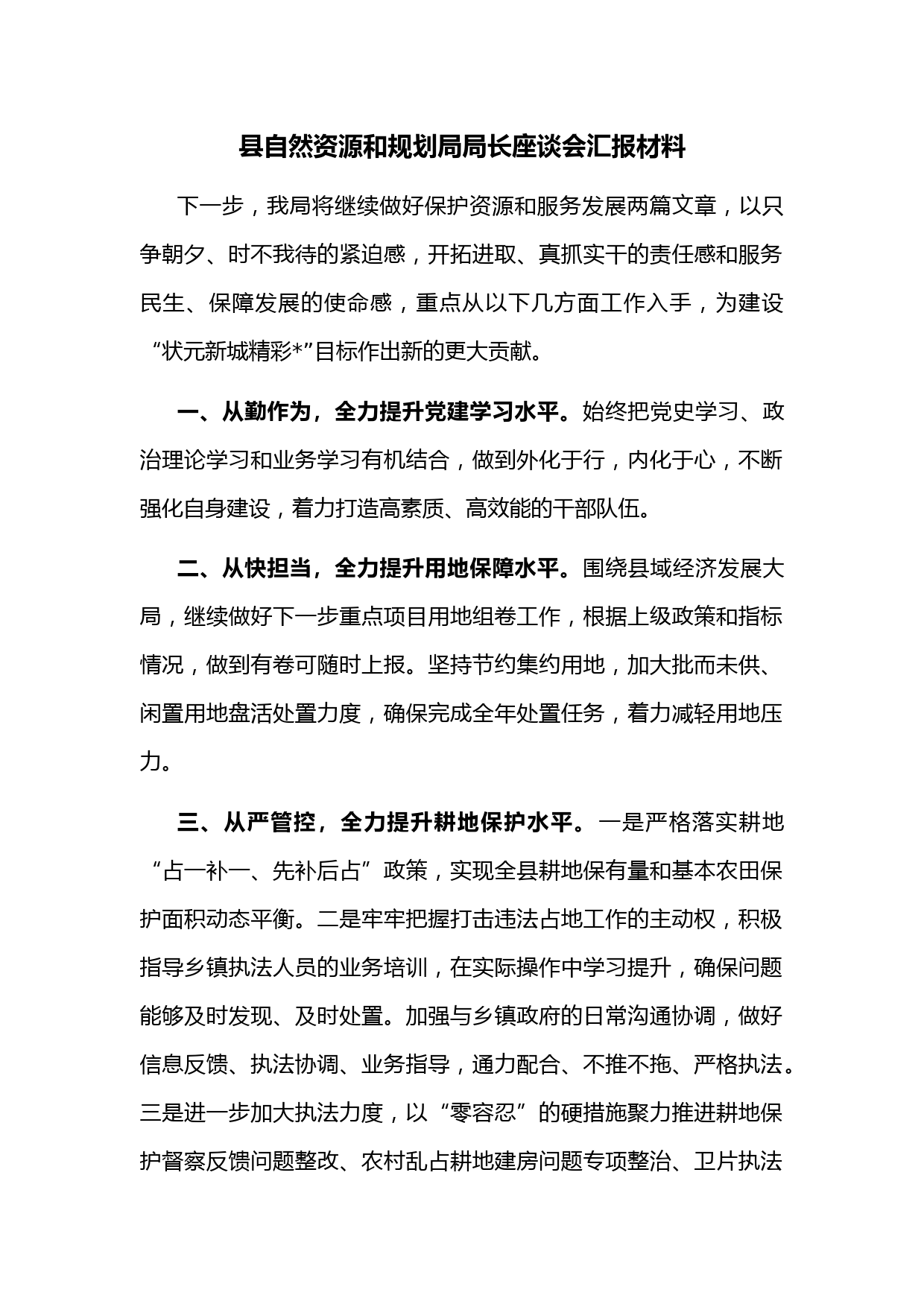 县自然资源和规划局局长座谈会汇报材料

下一步，我局将继续做好保护资源和服务发展两篇文章，以只争朝夕、时不我待的紧迫感，开拓进取、真抓实干的责任感和服务民生、保障发展的使命感，重点从以下几方面工作入手，为建设“状元新城精彩*”目标作出新的更大贡献。

一、从勤作为，全力提升党建学习水平。始终把党史学习、政治理论学习和业务学习有机结合，做到外化于行，内化于心，不断强化自身建设，着力打造高素质、高效能的干部队伍。

二、从快担当，全力提升用地保障水平。围绕县域经济发展大局，继续做好下一步重点项目用地组卷工作，根据上级政策和指标情况，做到有卷可随时上报。坚持节约集约用地，加大批而未供、闲置用地盘活处置力度，确保完成全年处置任务，着力减轻用地压力。

三、从严管控，全力提升耕地保护水平。一是严格落实耕地“占一补一、先补后占”政策，实现全县耕地保有量和基本农田保护面积动态平衡。二是牢牢把握打击违法占地工作的主动权，积极指导乡镇执法人员的业务培训，在实际操作中学习提升，确保问题能够及时发现、及时处置。加强与乡镇政府的日常沟通协调，做好信息反馈、执法协调、业务指导，通力配合、不推不拖、严格执法。三是进一步加大执法力度，以“零容忍”的硬措施聚力推进耕地保护督察反馈问题整改、农村乱占耕地建房问题专项整治、卫片执法